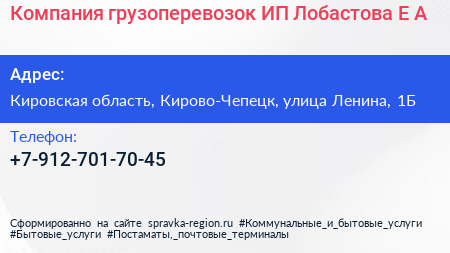 Компания грузоперевозок ИП Лобастова Е А

Адрес:

Кировская область, Кирово-Чепецк, улица Ленина, 1Б

Телефон:

+7-912-701-70-45

Сформированно на сайте spravka-region.ru #Коммунальные_и_бытовые_услуги #Бытовые_услуги #Постаматы,_почтовые_терминалы